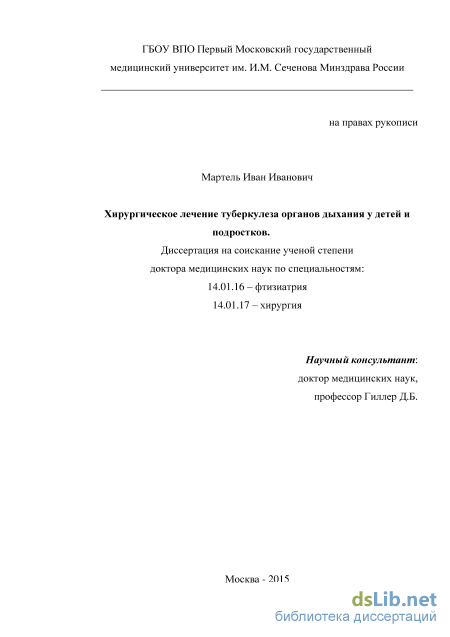 ГБОУ ВПО Первый Московский государственный медицинский университет им. И.М. Сеченова Минздрава России

на правах рукописи

Мартель Иван Иванович

Хирургическое лечение туберкулеза органов дыхания у детей и подростков.

Диссертация на соискание ученой степени доктора медицинских наук по специальностям:
14.01.16 – фтизиатрия
14.01.17 – хирургия

Научный консультант:
доктор медицинских наук,
профессор Гиллер Д.Б.

Москва - 2015

dsLib.net
библиотека диссертаций